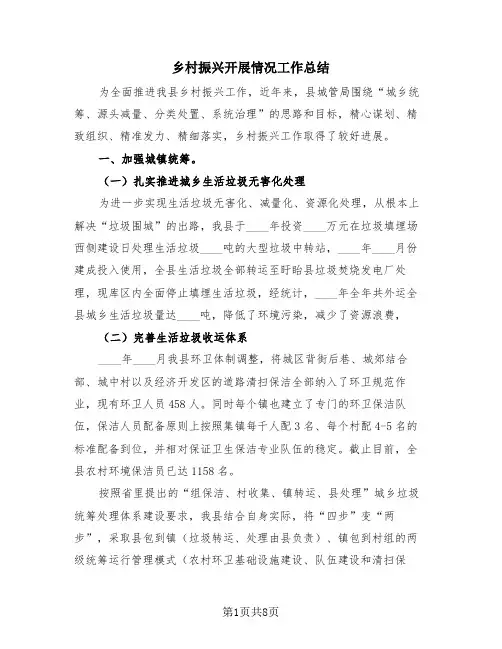 乡村振兴开展情况工作总结

为全面推进我县乡村振兴工作，近年来，县城管局围绕“城乡统筹、源头减量、分类处置、系统治理”的思路和目标，精心谋划、精致组织、精准发力、精细落实，乡村振兴工作取得了较好进展。

一、加强城镇统筹。

（一）扎实推进城乡生活垃圾无害化处理

为进一步实现生活垃圾无害化、减量化、资源化处理，从根本上解决“垃圾围城”的出路，我县于____年投资____万元在垃圾填埋场西侧建设日处理生活垃圾____吨的大型垃圾中转站，____年____月份建成投入使用，全县生活垃圾全部转运至盱眙县垃圾焚烧发电厂处理，现库区内全面停止填埋生活垃圾，经统计，____年全年共外运全县城乡生活垃圾量达____吨，降低了环境污染，减少了资源浪费，

（二）完善生活垃圾收运体系

____年____月我县环卫体制调整，将城区背街后巷、城郊结合部、城中村以及经济开发区的道路清扫保洁全部纳入了环卫规范作业，现有环卫人员458人。同时每个镇也建立了专门的环卫保洁队伍，保洁人员配备原则上按照集镇每千人配3名、每个村配4-5名的标准配备到位，并相对保证卫生保洁专业队伍的稳定。截止目前，全县农村环境保洁员已达1158名。

按照省里提出的“组保洁、村收集、镇转运、县处理”城乡垃圾统筹处理体系建设要求，我县结合自身实际，将“四步”变“两步”，采取县包到镇（垃圾转运、处理由县负责）、镇包到村组的两级统筹运行管理模式（农村环卫基础设施建设、队伍建设和清扫保

第1页共8页